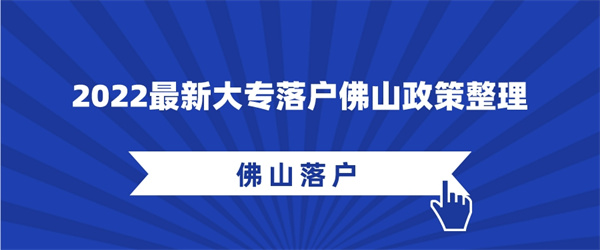 2022最新大专落户佛山政策整理

佛山落户